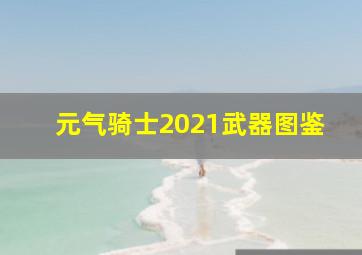 元气骑士2021武器图鉴